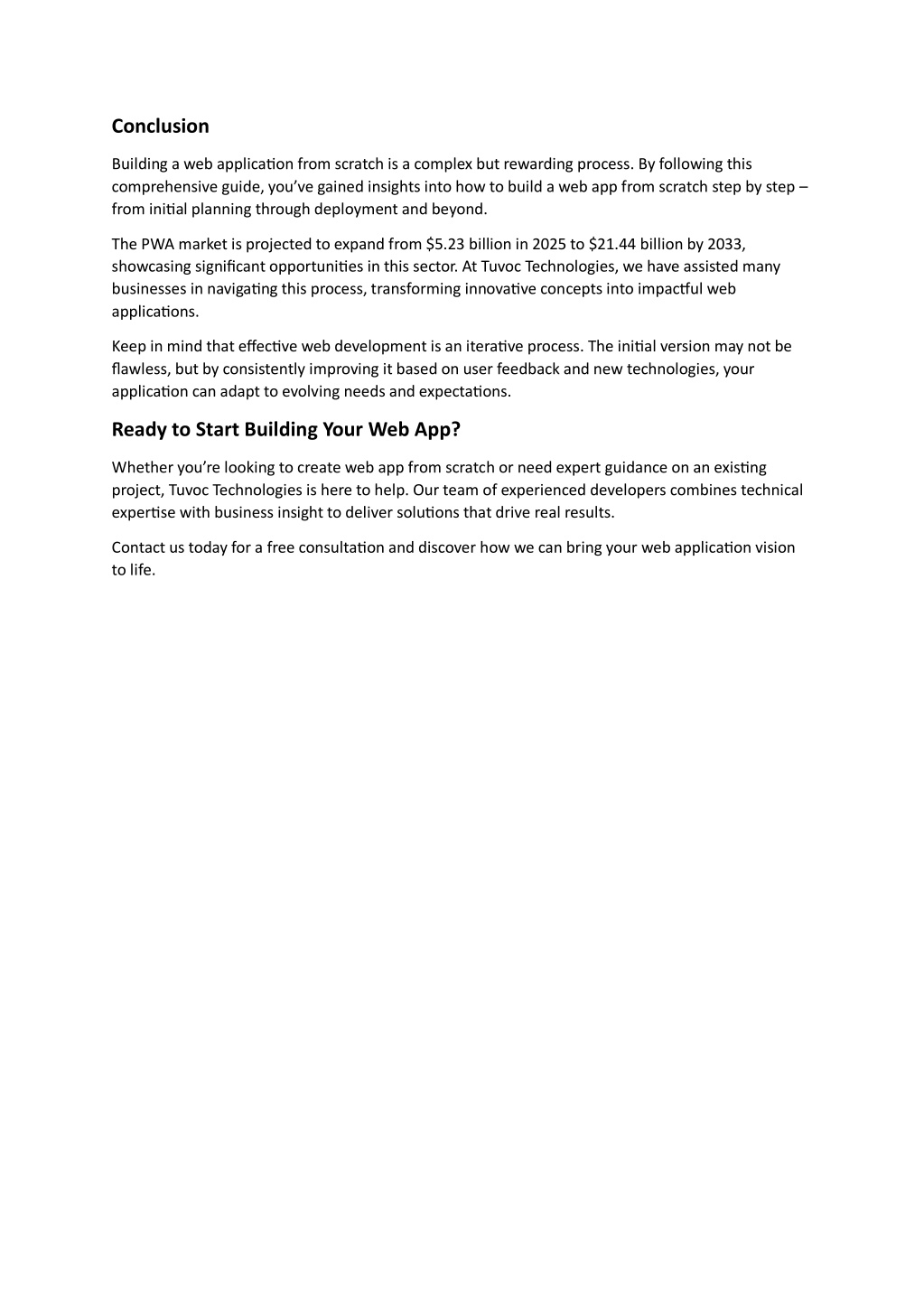 Conclusion

Building a web application from scratch is a complex but rewarding process. By following this comprehensive guide, you've gained insights into how to build a web app from scratch step by step – from initial planning through deployment and beyond.

The PWA market is projected to expand from \$5.23 billion in 2025 to \$21.44 billion by 2033, showcasing significant opportunities in this sector. At Tuvoc Technologies, we have assisted many businesses in navigating this process, transforming innovative concepts into impactful web applications.

Keep in mind that effective web development is an iterative process. The initial version may not be flawless, but by consistently improving it based on user feedback and new technologies, your application can adapt to evolving needs and expectations.

Ready to Start Building Your Web App?

Whether you're looking to create web app from scratch or need expert guidance on an existing project, Tuvoc Technologies is here to help. Our team of experienced developers combines technical expertise with business insight to deliver solutions that drive real results.

Contact us today for a free consultation and discover how we can bring your web application vision to life.